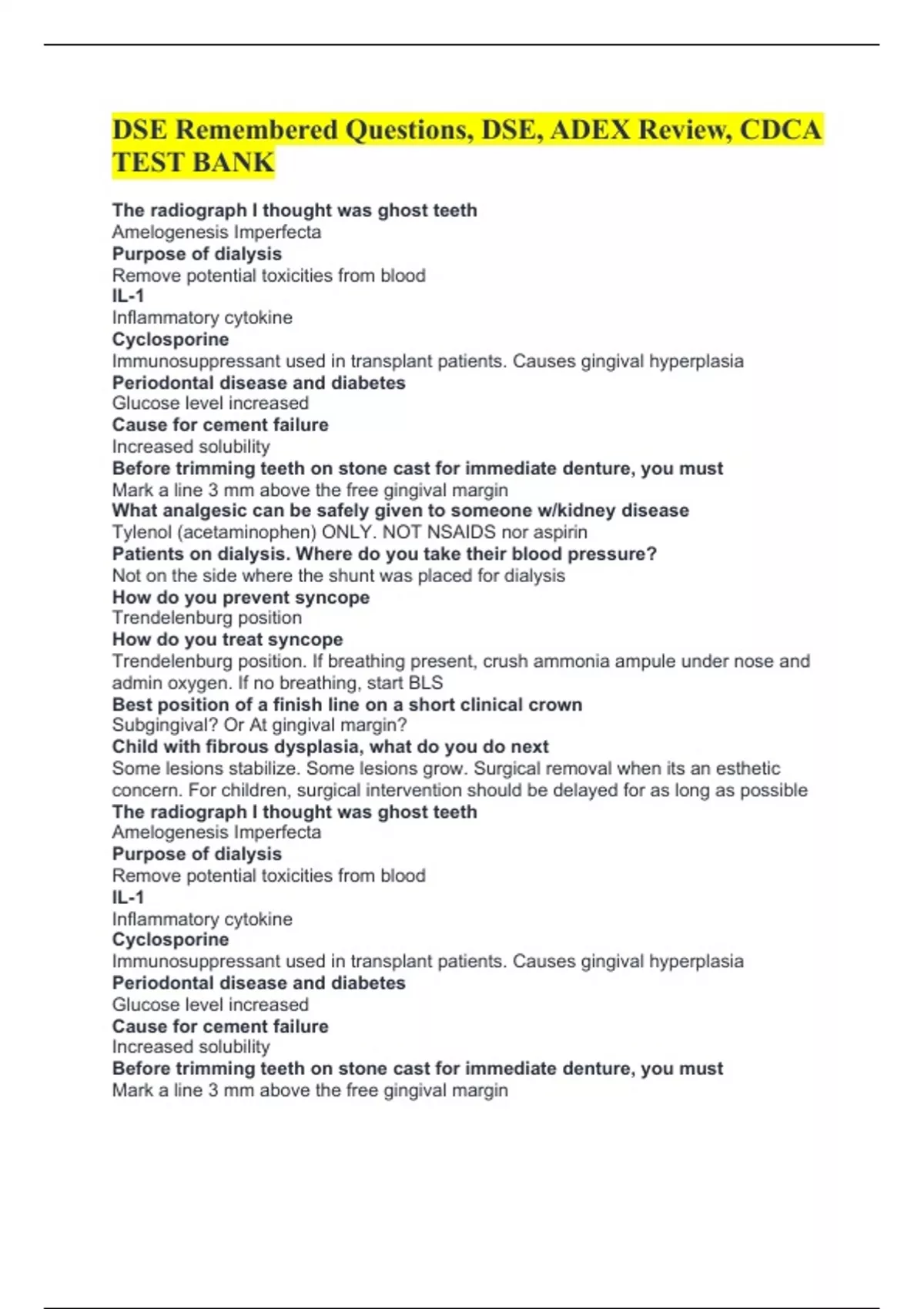 DSE Remembered Questions, DSE, ADEX Review, CDCA TEST BANK

The radiograph I thought was ghost teeth
Amelogenesis Imperfecta
Purpose of dialysis
Remove potential toxicities from blood
IL-1
Inflammatory cytokine
Cyclosporine
Immunosuppressant used in transplant patients. Causes gingival hyperplasia
Periodontal disease and diabetes
Glucose level increased
Cause for cement failure
Increased solubility
Before trimming teeth on stone cast for immediate denture, you must
Mark a line 3 mm above the free gingival margin
What analgesic can be safely given to someone w/kidney disease
Tylenol (acetaminophen) ONLY. NOT NSAIDS nor aspirin
Patients on dialysis. Where do you take their blood pressure?
Not on the side where the shunt was placed for dialysis
How do you prevent syncope
Trendelenburg position
How do you treat syncope
Trendelenburg position. If breathing present, crush ammonia ampule under nose and admin oxygen. If no breathing, start BLS
Best position of a finish line on a short clinical crown
Subgingival? Or At gingival margin?
Child with fibrous dysplasia, what do you do next
Some lesions stabilize. Some lesions grow. Surgical removal when its an esthetic concern. For children, surgical intervention should be delayed for as long as possible
The radiograph I thought was ghost teeth
Amelogenesis Imperfecta
Purpose of dialysis
Remove potential toxicities from blood
IL-1
Inflammatory cytokine
Cyclosporine
Immunosuppressant used in transplant patients. Causes gingival hyperplasia
Periodontal disease and diabetes
Glucose level increased
Cause for cement failure
Increased solubility
Before trimming teeth on stone cast for immediate denture, you must
Mark a line 3 mm above the free gingival margin